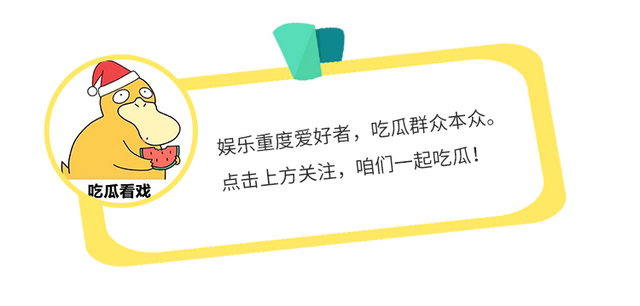 吃瓜看戏

娱乐重度爱好者，吃瓜群众本众。

点击上方关注，咱们一起吃瓜！